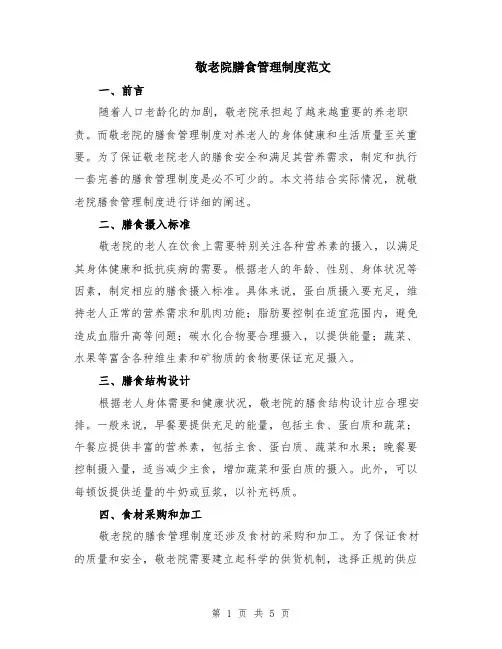 敬老院膳食管理制度范文

一、前言

随着人口老龄化的加剧，敬老院承担起了越来越重要的养老职责。而敬老院的膳食管理制度对养老人的身体健康和生活质量至关重要。为了保证敬老院老人的膳食安全和满足其营养需求，制定和执行一套完善的膳食管理制度是必不可少的。本文将结合实际情况，就敬老院膳食管理制度进行详细的阐述。

二、膳食摄入标准

敬老院的老人在饮食上需要特别关注各种营养素的摄入，以满足其身体健康和抵抗疾病的需要。根据老人的年龄、性别、身体状况等因素，制定相应的膳食摄入标准。具体来说，蛋白质摄入要充足，维持老人正常的营养需求和肌肉功能；脂肪要控制在适宜范围内，避免造成血脂升高等问题；碳水化合物要合理摄入，以提供能量；蔬菜、水果等富含各种维生素和矿物质的食物要保证充足摄入。

三、膳食结构设计

根据老人身体需要和健康状况，敬老院的膳食结构设计应合理安排。一般来说，早餐要提供充足的能量，包括主食、蛋白质和蔬菜；午餐应提供丰富的营养素，包括主食、蛋白质、蔬菜和水果；晚餐要控制摄入量，适当减少主食，增加蔬菜和蛋白质的摄入。此外，可以每顿饭提供适量的牛奶或豆浆，以补充钙质。

四、食材采购和加工

敬老院的膳食管理制度还涉及食材的采购和加工。为了保证食材的质量和安全，敬老院需要建立起科学的供货机制，选择正规的供应

第 1 页 共 5 页